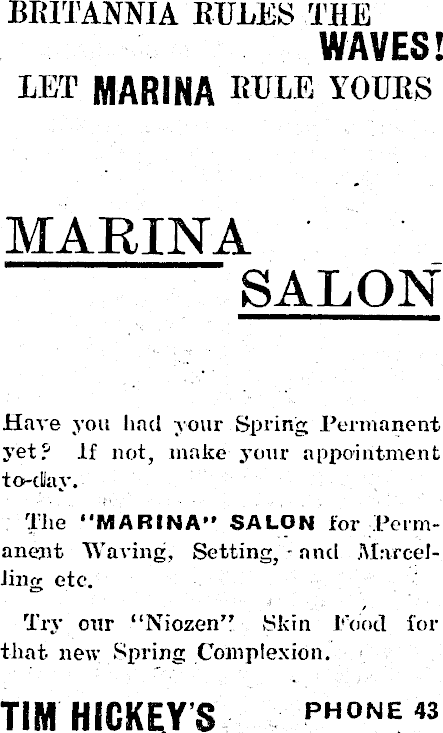 BRITANNIA RULES THE WAVES!
LET MARINA RULE YOURS

MARINA
SALON

Have you had your Spring Permanent yet? If not, make your appointment to-day.

The "MARINA" SALON for Permanent Waving, Setting, and Marcelling etc.

Try our "Niozen" Skin Food for that new Spring Complexion.

TIM HICKEY'S PHONE 43